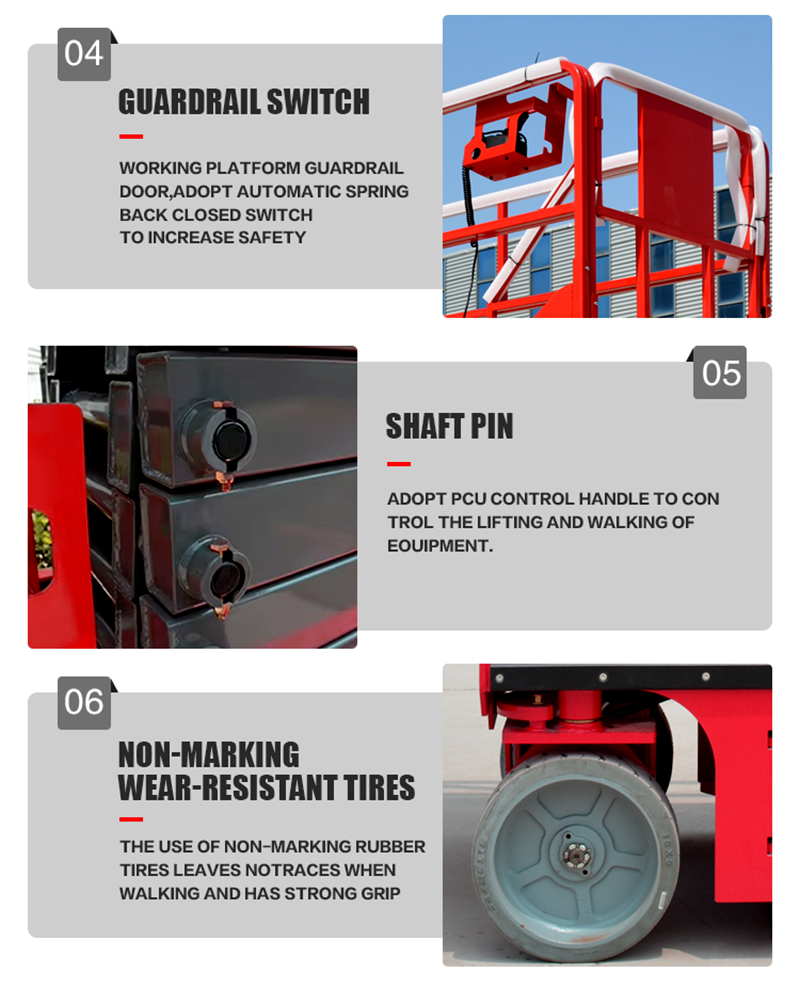 04

GUARDRAIL SWITCH

WORKING PLATFORM GUARDRAIL DOOR,ADOPT AUTOMATIC SPRING BACK CLOSED SWITCH TO INCREASE SAFETY

05

SHAFT PIN

ADOPT PCU CONTROL HANDLE TO CON TROL THE LIFTING AND WALKING OF EOUIPMENT.

06

NON-MARKING WEAR-RESISTANT TIRES

THE USE OF NON-MARKING RUBBER TIRES LEAVES NOTRACES WHEN WALKING AND HAS STRONG GRIP